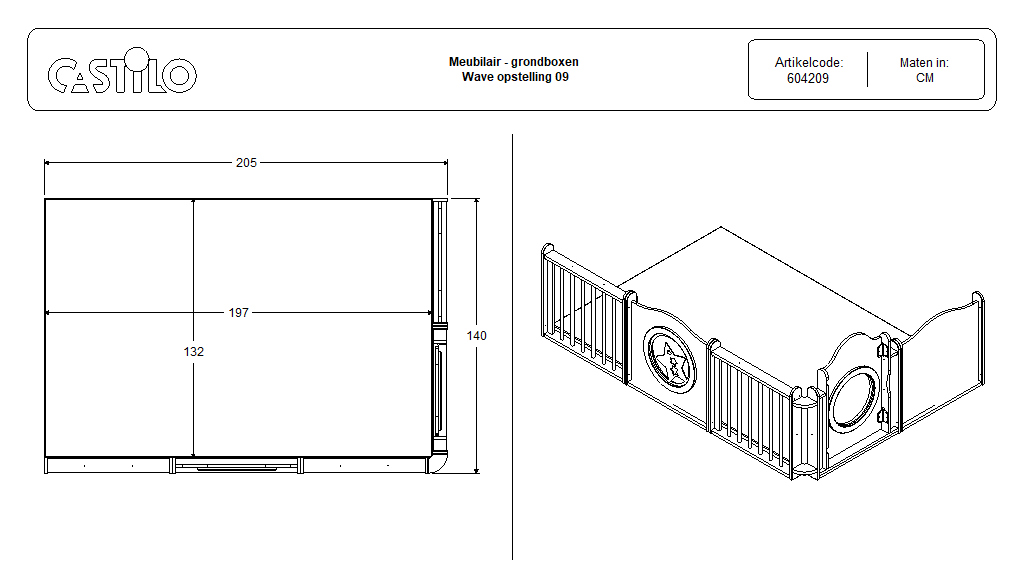 CASTILO

Meubilair - grondboxen
Wave opstelling 09

Artikelcode:
604209

Maten in:
CM

205

197

132

140